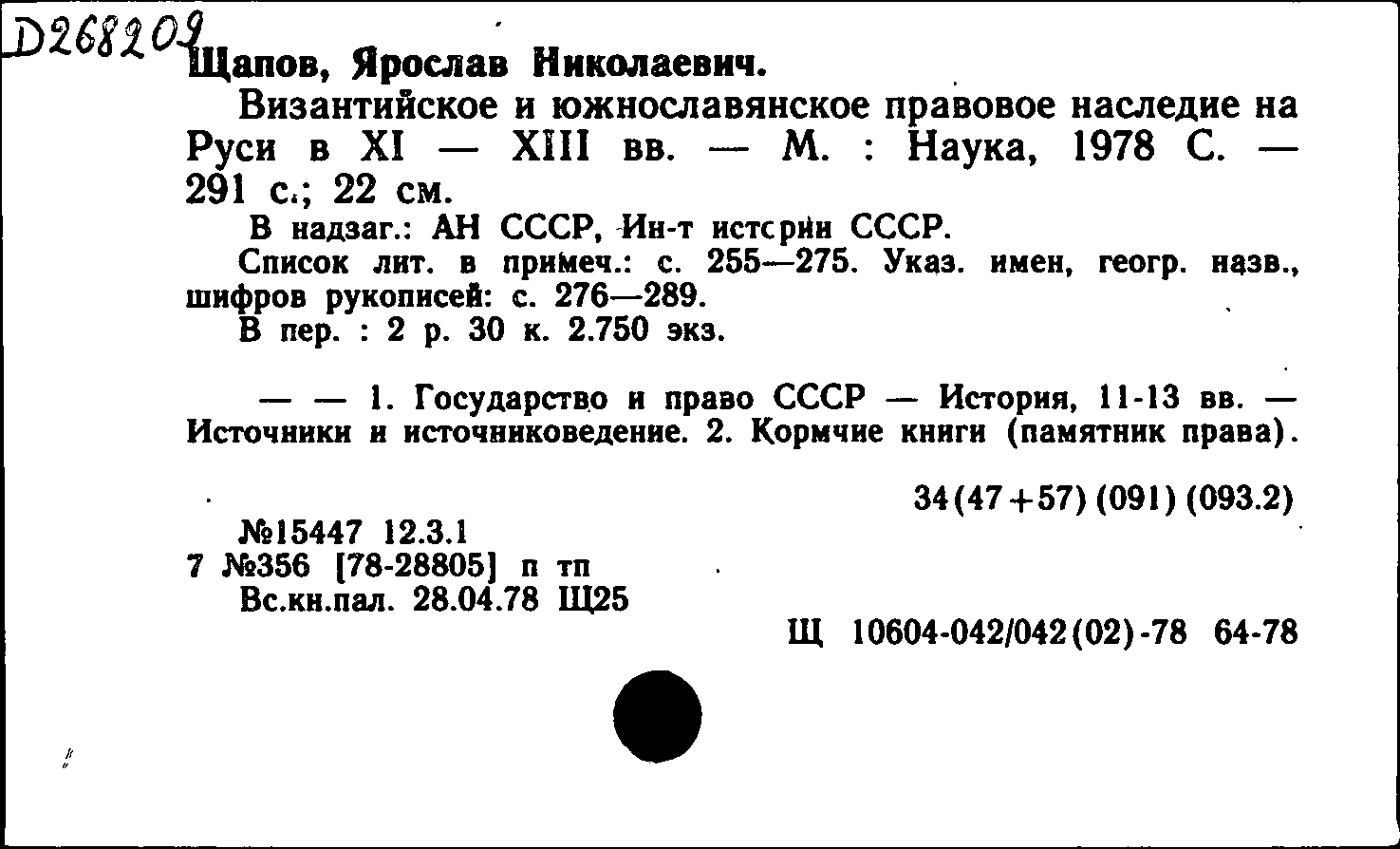 D268209
Щапов, Ярослав Николаевич.

Византийское и южнославянское правовое наследие на Руси в XI — XIII вв. — М. : Наука, 1978 С. — 291 с.; 22 см.

В надзаг.: АН СССР, Ин-т истории СССР.

Список лит. в примеч.: с. 255—275. Указ. имен, геогр. назв., шифров рукописей: с. 276—289.

В пер. : 2 р. 30 к. 2.750 экз.

— — 1. Государство и право СССР — История, 11-13 вв. — Источники и источниковедение. 2. Кормчие книги (памятник права).

34(47+57)(091)(093.2)

№15447 12.3.1
7 №356 [78-28805] п тп
Вс.кн.пал. 28.04.78 Щ25

Щ 10604-042/042(02)-78 64-78